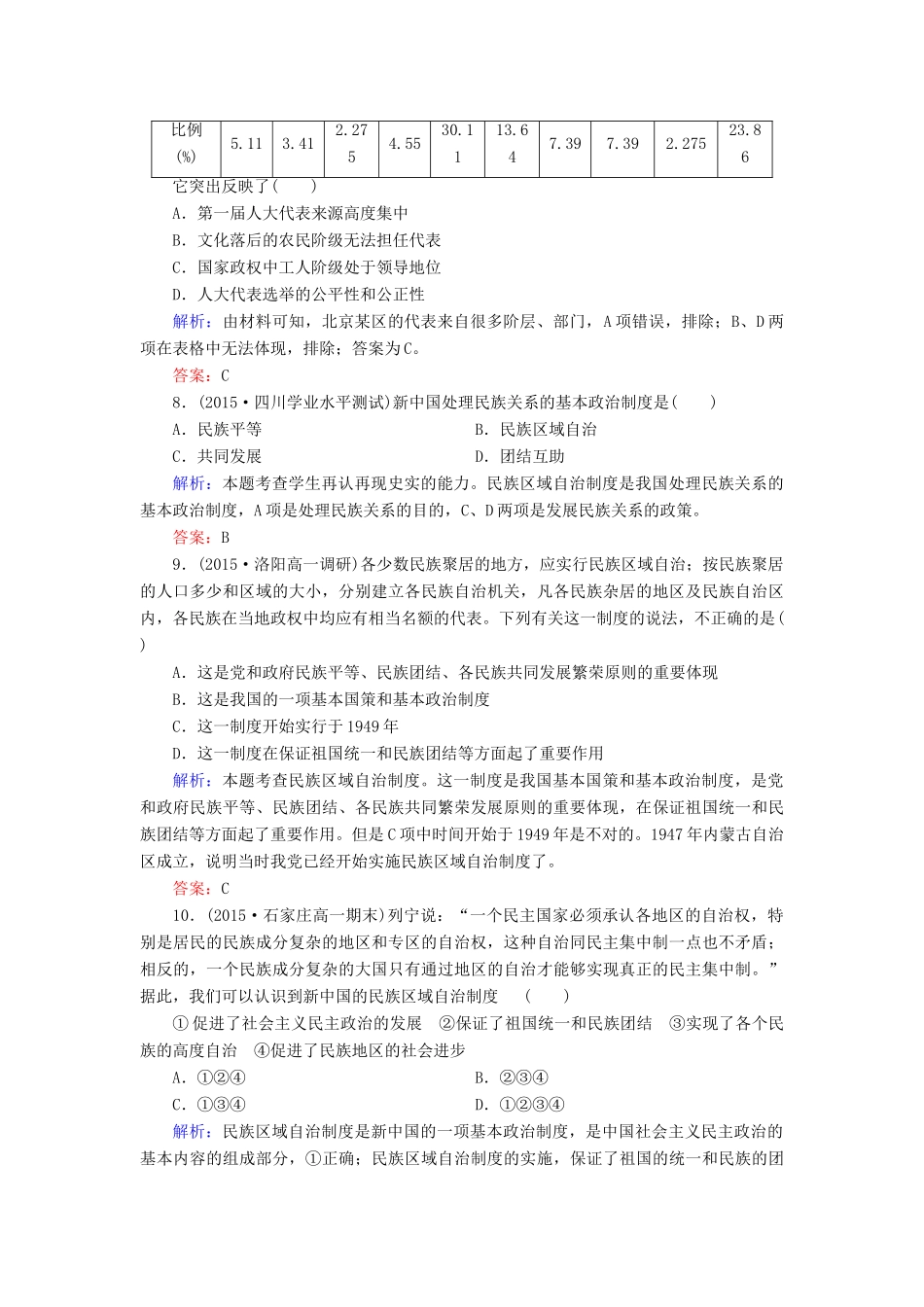 | 比例(%) | 5.11 | 3.41 | 2.275 | 4.55 | 30.11 | 13.64 | 7.39 | 7.39 | 2.275 | 23.86 |
|---|---|---|---|---|---|---|---|---|---|---|

它突出反映了(　　)

A．第一届人大代表来源高度集中

B．文化落后的农民阶级无法担任代表

C．国家政权中工人阶级处于领导地位

D．人大代表选举的公平性和公正性

解析：由材料可知，北京某区的代表来自很多阶层、部门，A项错误，排除；B、D两项在表格中无法体现，排除；答案为C。

答案：C

8．(2015·四川学业水平测试)新中国处理民族关系的基本政治制度是(　　)

A．民族平等　　B．民族区域自治

C．共同发展　　D．团结互助

解析：本题考查学生再认再现史实的能力。民族区域自治制度是我国处理民族关系的基本政治制度，A项是处理民族关系的目的，C、D两项是发展民族关系的政策。

答案：B

9．(2015·洛阳高一调研)各少数民族聚居的地方，应实行民族区域自治；按民族聚居的人口多少和区域的大小，分别建立各民族自治机关，凡各民族杂居的地区及民族自治区内，各民族在当地政权中均应有相当名额的代表。下列有关这一制度的说法，不正确的是(　　)

A．这是党和政府民族平等、民族团结、各民族共同发展繁荣原则的重要体现

B．这是我国的一项基本国策和基本政治制度

C．这一制度开始实行于1949年

D．这一制度在保证祖国统一和民族团结等方面起了重要作用

解析：本题考查民族区域自治制度。这一制度是我国基本国策和基本政治制度，是党和政府民族平等、民族团结、各民族共同繁荣发展原则的重要体现，在保证祖国统一和民族团结等方面起了重要作用。但是C项中时间开始于1949年是不对的。1947年内蒙古自治区成立，说明当时我党已经开始实施民族区域自治制度了。

答案：C

10．(2015·石家庄高一期末)列宁说：“一个民主国家必须承认各地区的自治权，特别是居民的民族成分复杂的地区和专区的自治权，这种自治同民主集中制一点也不矛盾；相反的，一个民族成分复杂的大国只有通过地区的自治才能够实现真正的民主集中制。”据此，我们可以认识到新中国的民族区域自治制度　(　　)

①促进了社会主义民主政治的发展　②保证了祖国统一和民族团结　③实现了各个民族的高度自治　④促进了民族地区的社会进步

A．①②④　　B．②③④

C．①③④　　D．①②③④

解析：民族区域自治制度是新中国的一项基本政治制度，是中国社会主义民主政治的基本内容的组成部分，①正确；民族区域自治制度的实施，保证了祖国的统一和民族的团